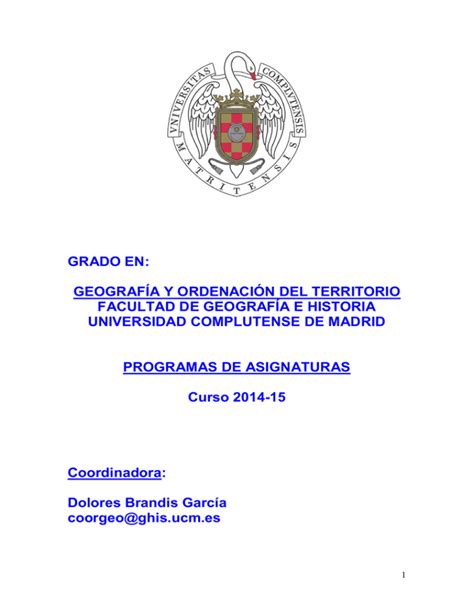 VNIVERSITAS COMPLVTENSIS MATRITENSIS

GRADO EN:

GEOGRAFÍA Y ORDENACIÓN DEL TERRITORIO
FACULTAD DE GEOGRAFÍA E HISTORIA
UNIVERSIDAD COMPLUTENSE DE MADRID

PROGRAMAS DE ASIGNATURAS

Curso 2014-15

Coordinadora:

Dolores Brandis García
coorgeo@ghis.ucm.es

1